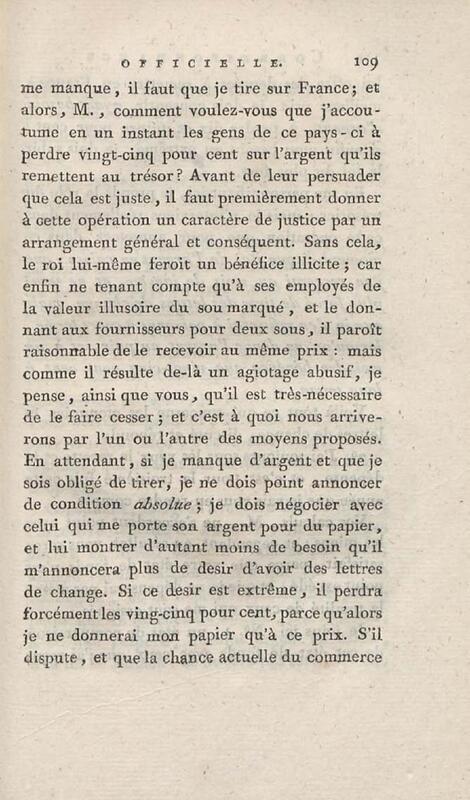 OFFICIELLE. 109

me manque, il faut que je tire sur France; et alors, M., comment voulez-vous que j'accoutume en un instant les gens de ce pays-ci à perdre vingt-cinq pour cent sur l'argent qu'ils remettent au trésor? Avant de leur persuader que cela est juste, il faut premièrement donner à cette opération un caractère de justice par un arrangement général et conséquent. Sans cela, le roi lui-même feroit un bénéfice illicite; car enfin ne tenant compte qu'à ses employés de la valeur illusoire du sou marqué, et le donnant aux fournisseurs pour deux sous, il paroît raisonnable de le recevoir au même prix : mais comme il résulte de-là un agiotage abusif, je pense, ainsi que vous, qu'il est très-nécessaire de le faire cesser; et c'est à quoi nous arriverons par l'un ou l'autre des moyens proposés. En attendant, si je manque d'argent et que je sois obligé de tirer, je ne dois point annoncer de condition absolue; je dois négocier avec celui qui me porte son argent pour du papier, et lui montrer d'autant moins de besoin qu'il m'annoncera plus de desir d'avoir des lettres de change. Si ce desir est extrême, il perdra forcément les ving-cinq pour cent, parce qu'alors je ne donnerai mon papier qu'à ce prix. S'il dispute, et que la chance actuelle du commerce